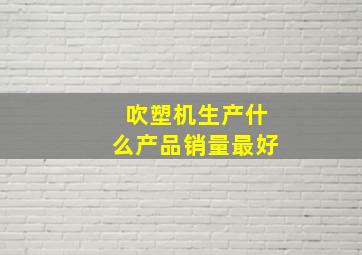 吹塑机生产什么产品销量最好